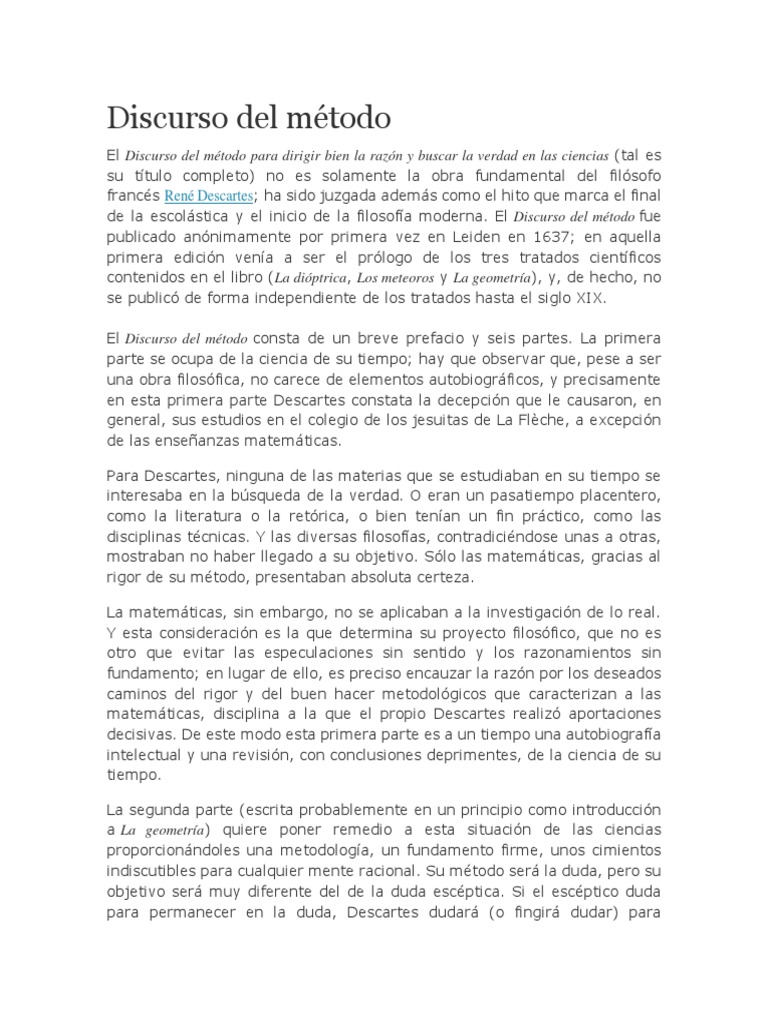 Discurso del método

El Discurso del método para dirigir bien la razón y buscar la verdad en las ciencias (tal es su título completo) no es solamente la obra fundamental del filósofo francés René Descartes; ha sido juzgada además como el hito que marca el final de la escolástica y el inicio de la filosofía moderna. El Discurso del método fue publicado anónimamente por primera vez en Leiden en 1637; en aquella primera edición venía a ser el prólogo de los tres tratados científicos contenidos en el libro (La dióptrica, Los meteoros y La geometría), y, de hecho, no se publicó de forma independiente de los tratados hasta el siglo XIX.

El Discurso del método consta de un breve prefacio y seis partes. La primera parte se ocupa de la ciencia de su tiempo; hay que observar que, pese a ser una obra filosófica, no carece de elementos autobiográficos, y precisamente en esta primera parte Descartes constata la decepción que le causaron, en general, sus estudios en el colegio de los jesuitas de La Flèche, a excepción de las enseñanzas matemáticas.

Para Descartes, ninguna de las materias que se estudiaban en su tiempo se interesaba en la búsqueda de la verdad. O eran un pasatiempo placentero, como la literatura o la retórica, o bien tenían un fin práctico, como las disciplinas técnicas. Y las diversas filosofías, contradiciéndose unas a otras, mostraban no haber llegado a su objetivo. Sólo las matemáticas, gracias al rigor de su método, presentaban absoluta certeza.

La matemáticas, sin embargo, no se aplicaban a la investigación de lo real. Y esta consideración es la que determina su proyecto filosófico, que no es otro que evitar las especulaciones sin sentido y los razonamientos sin fundamento; en lugar de ello, es preciso encauzar la razón por los deseados caminos del rigor y del buen hacer metodológicos que caracterizan a las matemáticas, disciplina a la que el propio Descartes realizó aportaciones decisivas. De este modo esta primera parte es a un tiempo una autobiografía intelectual y una revisión, con conclusiones deprimentes, de la ciencia de su tiempo.

La segunda parte (escrita probablemente en un principio como introducción a La geometría) quiere poner remedio a esta situación de las ciencias proporcionándoles una metodología, un fundamento firme, unos cimientos indiscutibles para cualquier mente racional. Su método será la duda, pero su objetivo será muy diferente del de la duda escéptica. Si el escéptico duda para permanecer en la duda, Descartes dudará (o fingirá dudar) para